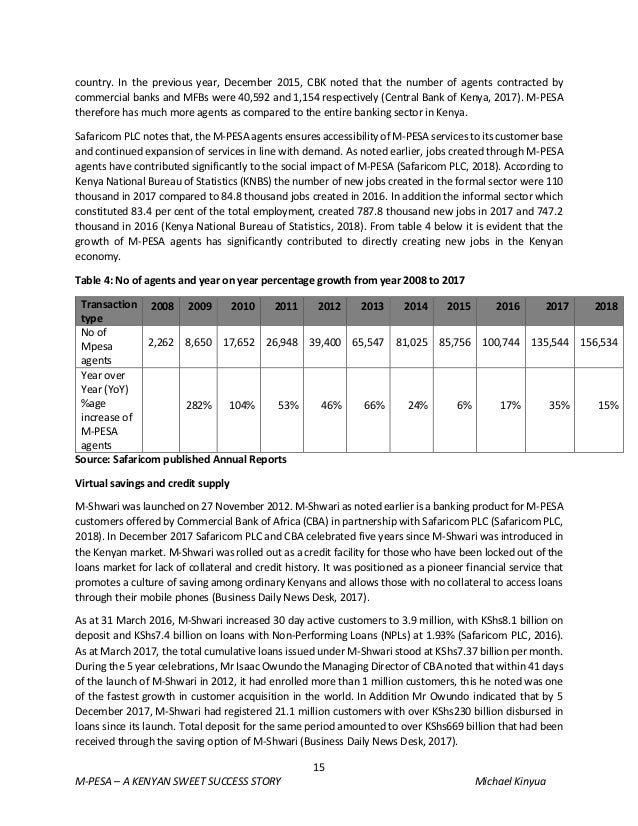 country. In the previous year, December 2015, CBK noted that the number of agents contracted by commercial banks and MFBs were 40,592 and 1,154 respectively (Central Bank of Kenya, 2017). M-PESA therefore has much more agents as compared to the entire banking sector in Kenya.

Safaricom PLC notes that, the M-PESA agents ensures accessibility of M-PESA services to its customer base and continued expansion of services in line with demand. As noted earlier, jobs created through M-PESA agents have contributed significantly to the social impact of M-PESA (Safaricom PLC, 2018). According to Kenya National Bureau of Statistics (KNBS) the number of new jobs created in the formal sector were 110 thousand in 2017 compared to 84.8 thousand jobs created in 2016. In addition the informal sector which constituted 83.4 per cent of the total employment, created 787.8 thousand new jobs in 2017 and 747.2 thousand in 2016 (Kenya National Bureau of Statistics, 2018). From table 4 below it is evident that the growth of M-PESA agents has significantly contributed to directly creating new jobs in the Kenyan economy.

Table 4: No of agents and year on year percentage growth from year 2008 to 2017

| Transaction type | 2008 | 2009 | 2010 | 2011 | 2012 | 2013 | 2014 | 2015 | 2016 | 2017 | 2018 |
|---|---|---|---|---|---|---|---|---|---|---|---|
| No of Mpesa agents | 2,262 | 8,650 | 17,652 | 26,948 | 39,400 | 65,547 | 81,025 | 85,756 | 100,744 | 135,544 | 156,534 |
| Year over Year (YoY) %age increase of M-PESA agents | | 282% | 104% | 53% | 46% | 66% | 24% | 6% | 17% | 35% | 15% |

Source: Safaricom published Annual Reports

Virtual savings and credit supply

M-Shwari was launched on 27 November 2012. M-Shwari as noted earlier is a banking product for M-PESA customers offered by Commercial Bank of Africa (CBA) in partnership with Safaricom PLC (Safaricom PLC, 2018). In December 2017 Safaricom PLC and CBA celebrated five years since M-Shwari was introduced in the Kenyan market. M-Shwari was rolled out as a credit facility for those who have been locked out of the loans market for lack of collateral and credit history. It was positioned as a pioneer financial service that promotes a culture of saving among ordinary Kenyans and allows those with no collateral to access loans through their mobile phones (Business Daily News Desk, 2017).

As at 31 March 2016, M-Shwari increased 30 day active customers to 3.9 million, with KShs8.1 billion on deposit and KShs7.4 billion on loans with Non-Performing Loans (NPLs) at 1.93% (Safaricom PLC, 2016). As at March 2017, the total cumulative loans issued under M-Shwari stood at KShs7.37 billion per month. During the 5 year celebrations, Mr Isaac Owundo the Managing Director of CBA noted that within 41 days of the launch of M-Shwari in 2012, it had enrolled more than 1 million customers, this he noted was one of the fastest growth in customer acquisition in the world. In Addition Mr Owundo indicated that by 5 December 2017, M-Shwari had registered 21.1 million customers with over KShs230 billion disbursed in loans since its launch. Total deposit for the same period amounted to over KShs669 billion that had been received through the saving option of M-Shwari (Business Daily News Desk, 2017).

15

M-PESA – A KENYAN SWEET SUCCESS STORY Michael Kinyua